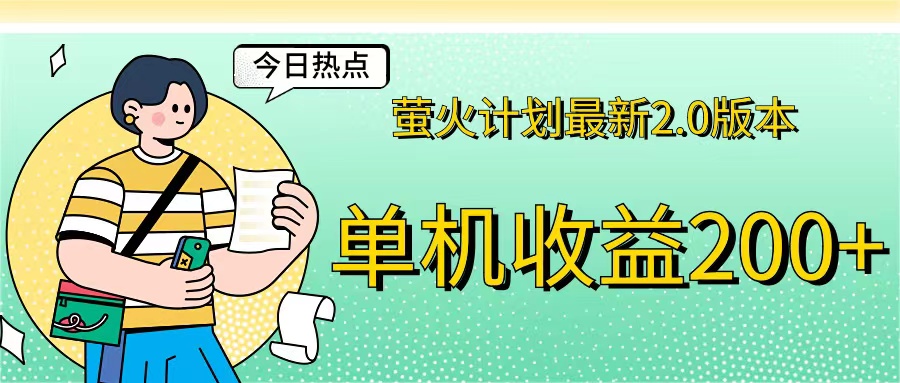 今日热点

萤火计划最新2.0版本

单机收益200+